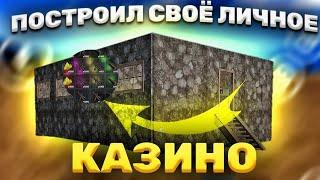 ПОСТРОИЛ СВОЁ ЛИЧНОЕ

КАЗИНО